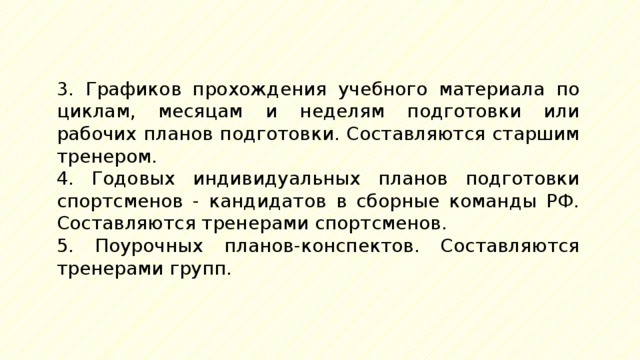 3. Графиков прохождения учебного материала по циклам, месяцам и неделям подготовки или рабочих планов подготовки. Составляются старшим тренером.

4. Годовых индивидуальных планов подготовки спортсменов - кандидатов в сборные команды РФ. Составляются тренерами спортсменов.

5. Поурочных планов-конспектов. Составляются тренерами групп.